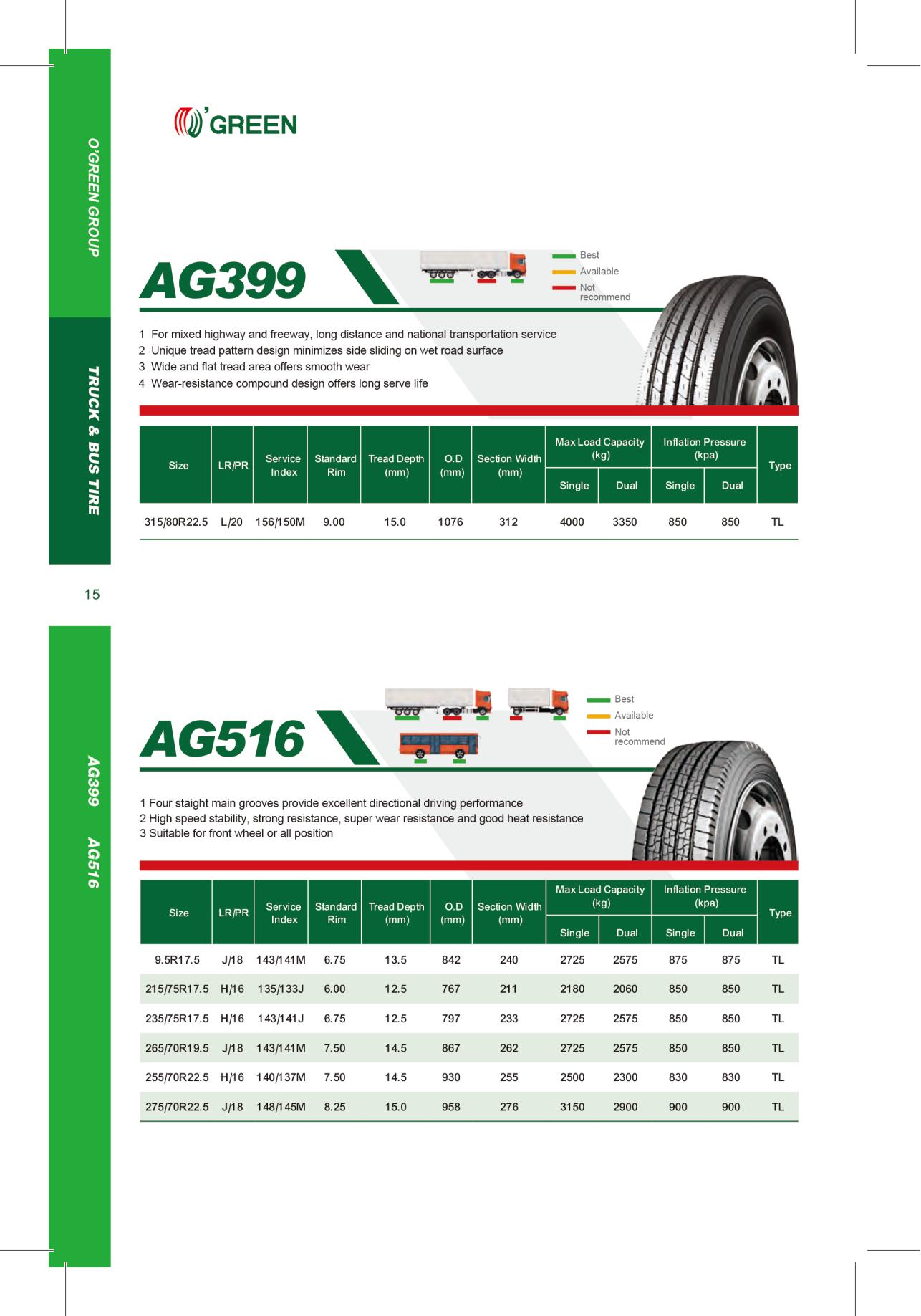 O'GREEN GROUP

TRUCK & BUS TIRE

15

AG399 AG516

O'GREEN

AG399

Best
Available
Not recommend

1 For mixed highway and freeway, long distance and national transportation service
2 Unique tread pattern design minimizes side sliding on wet road surface
3 Wide and flat tread area offers smooth wear
4 Wear-resistance compound design offers long serve life

| Size | LR/PR | Service Index | Standard Rim | Tread Depth (mm) | O.D (mm) | Section Width (mm) | Max Load Capacity (kg) Single | Max Load Capacity (kg) Dual | Inflation Pressure (kpa) Single | Inflation Pressure (kpa) Dual | Type |
|---|---|---|---|---|---|---|---|---|---|---|---|
| 315/80R22.5 | L/20 | 156/150M | 9.00 | 15.0 | 1076 | 312 | 4000 | 3350 | 850 | 850 | TL |

AG516

Best
Available
Not recommend

1 Four staight main grooves provide excellent directional driving performance
2 High speed stability, strong resistance, super wear resistance and good heat resistance
3 Suitable for front wheel or all position

| Size | LR/PR | Service Index | Standard Rim | Tread Depth (mm) | O.D (mm) | Section Width (mm) | Max Load Capacity (kg) Single | Max Load Capacity (kg) Dual | Inflation Pressure (kpa) Single | Inflation Pressure (kpa) Dual | Type |
|---|---|---|---|---|---|---|---|---|---|---|---|
| 9.5R17.5 | J/18 | 143/141M | 6.75 | 13.5 | 842 | 240 | 2725 | 2575 | 875 | 875 | TL |
| 215/75R17.5 | H/16 | 135/133J | 6.00 | 12.5 | 767 | 211 | 2180 | 2060 | 850 | 850 | TL |
| 235/75R17.5 | H/16 | 143/141J | 6.75 | 12.5 | 797 | 233 | 2725 | 2575 | 850 | 850 | TL |
| 265/70R19.5 | J/18 | 143/141M | 7.50 | 14.5 | 867 | 262 | 2725 | 2575 | 850 | 850 | TL |
| 255/70R22.5 | H/16 | 140/137M | 7.50 | 14.5 | 930 | 255 | 2500 | 2300 | 830 | 830 | TL |
| 275/70R22.5 | J/18 | 148/145M | 8.25 | 15.0 | 958 | 276 | 3150 | 2900 | 900 | 900 | TL |